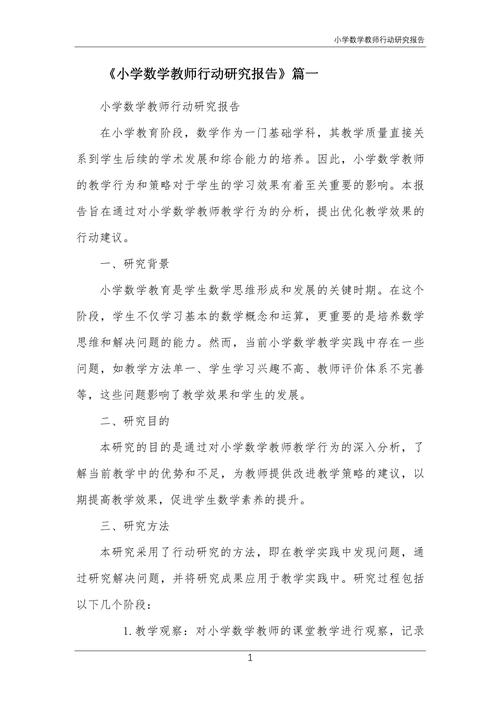 小学数学教师行动研究报告

《小学数学教师行动研究报告》篇一

小学数学教师行动研究报告

在小学教育阶段，数学作为一门基础学科，其教学质量直接关系到学生后续的学术发展和综合能力的培养。因此，小学数学教师的教学行为和策略对于学生的学习效果有着至关重要的影响。本报告旨在通过对小学数学教师教学行为的分析，提出优化教学效果的行动建议。

一、研究背景

小学数学教育是学生数学思维形成和发展的关键时期。在这个阶段，学生不仅学习基本的数学概念和运算，更重要的是培养数学思维和解决问题的能力。然而，当前小学数学教学实践中存在一些问题，如教学方法单一、学生学习兴趣不高、教师评价体系不完善等，这些问题影响了教学效果和学生的发展。

二、研究目的

本研究的目的是通过对小学数学教师教学行为的深入分析，了解当前教学中的优势和不足，为教师提供改进教学策略的建议，以期提高教学效果，促进学生数学素养的提升。

三、研究方法

本研究采用了行动研究的方法，即在教学实践中发现问题，通过研究解决问题，并将研究成果应用于教学实践中。研究过程包括以下几个阶段：

1. 教学观察：对小学数学教师的课堂教学进行观察，记录

1